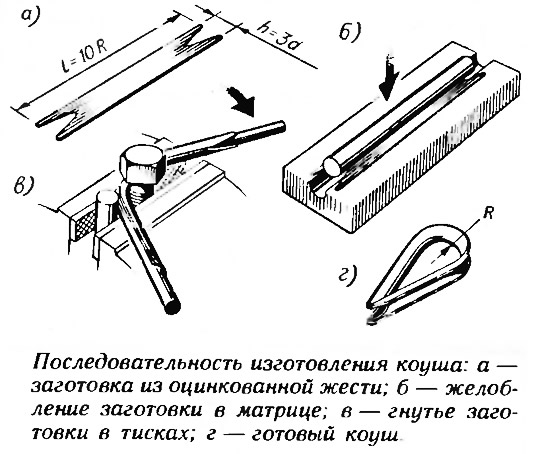 а)

$l=10R$

$h=3d$

б)

в)

R

R

г)

Последовательность изготовления коуша: а — заготовка из оцинкованной жести; б — желобление заготовки в матрице; в — гнутье заготовки в тисках; г — готовый коуш.